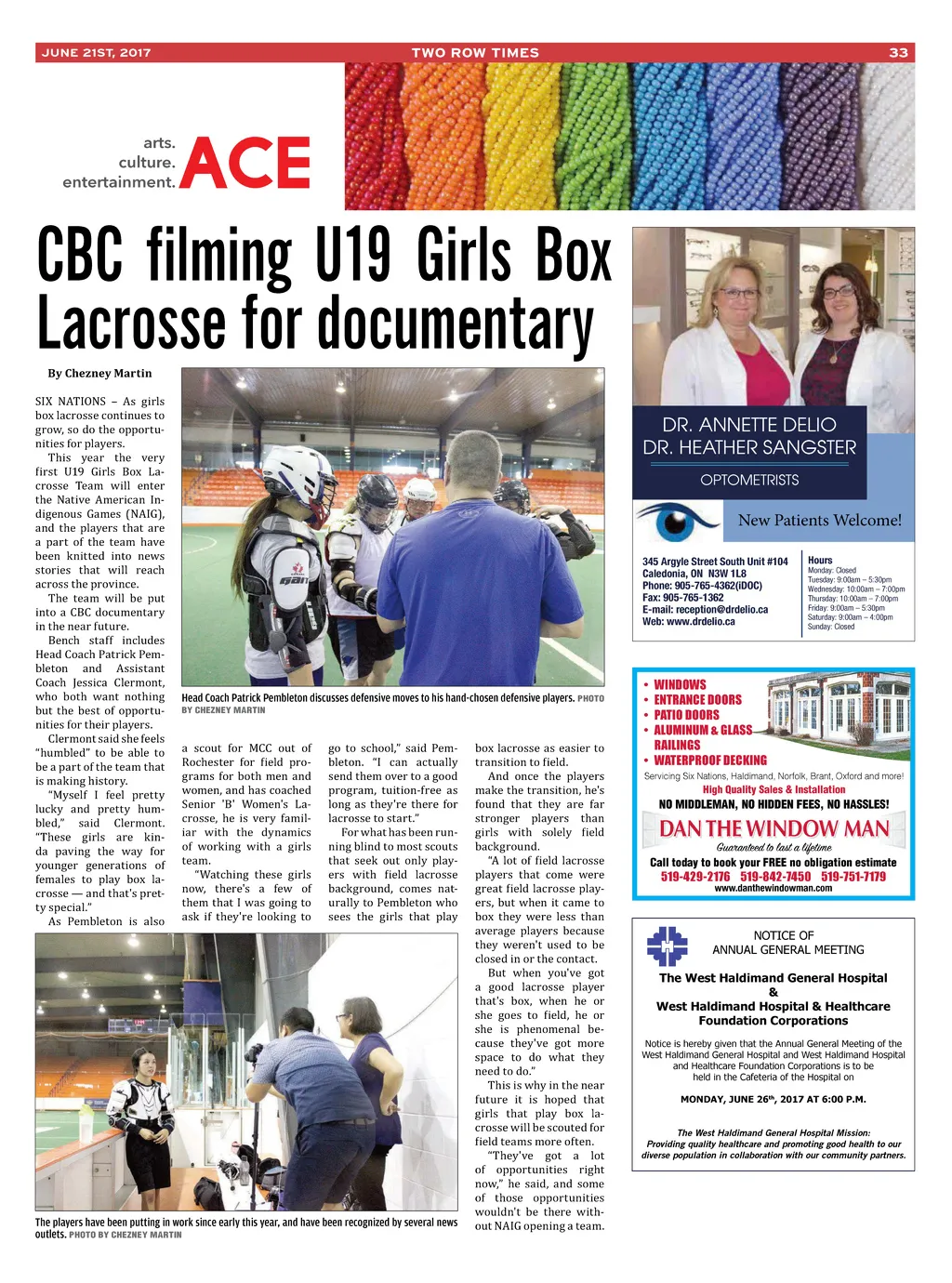 JUNE 21ST, 2017 TWO ROW TIMES 33

arts. culture. entertainment. ACE

CBC filming U19 Girls Box Lacrosse for documentary

By Chezney Martin

SIX NATIONS – As girls box lacrosse continues to grow, so do the opportunities for players.

This year the very first U19 Girls Box Lacrosse Team will enter the Native American Indigenous Games (NAIG), and the players that are a part of the team have been knitted into news stories that will reach across the province.

The team will be put into a CBC documentary in the near future.

Bench staff includes Head Coach Patrick Pembleton and Assistant Coach Jessica Clermont, who both want nothing but the best of opportunities for their players.

Clermont said she feels "humbled" to be able to be a part of the team that is making history.

"Myself I feel pretty lucky and pretty humbled," said Clermont. "These girls are kinda paving the way for younger generations of females to play box lacrosse — and that's pretty special."

As Pembleton is also a scout for MCC out of Rochester for field programs for both men and women, and has coached Senior 'B' Women's Lacrosse, he is very familiar with the dynamics of working with a girls team.

"Watching these girls now, there's a few of them that I was going to ask if they're looking to go to school," said Pembleton. "I can actually send them over to a good program, tuition-free as long as they're there for lacrosse to start."

For what has been running blind to most scouts that seek out only players with field lacrosse background, comes naturally to Pembleton who sees the girls that play box lacrosse as easier to transition to field.

And once the players make the transition, he's found that they are far stronger players than girls with solely field background.

"A lot of field lacrosse players that come were great field lacrosse players, but when it came to box they were less than average players because they weren't used to be closed in or the contact.

But when you've got a good lacrosse player that's box, when he or she goes to field, he or she is phenomenal because they've got more space to do what they need to do."

This is why in the near future it is hoped that girls that play box lacrosse will be scouted for field teams more often.

"They've got a lot of opportunities right now," he said, and some of those opportunities wouldn't be there without NAIG opening a team.

Head Coach Patrick Pembleton discusses defensive moves to his hand-chosen defensive players. PHOTO BY CHEZNEY MARTIN

The players have been putting in work since early this year, and have been recognized by several news outlets. PHOTO BY CHEZNEY MARTIN

DR. ANNETTE DELIO
DR. HEATHER SANGSTER
OPTOMETRISTS
New Patients Welcome!
345 Argyle Street South Unit #104
Caledonia, ON N3W 1L8
Phone: 905-765-4362(iDOC)
Fax: 905-765-1362
E-mail: reception@drdelio.ca
Web: www.drdelio.ca
Hours
Monday: Closed
Tuesday: 9:00am – 5:30pm
Wednesday: 10:00am – 7:00pm
Thursday: 10:00am – 7:00pm
Friday: 9:00am – 5:30pm
Saturday: 9:00am – 4:00pm
Sunday: Closed

• WINDOWS
• ENTRANCE DOORS
• PATIO DOORS
• ALUMINUM & GLASS RAILINGS
• WATERPROOF DECKING
Servicing Six Nations, Haldimand, Norfolk, Brant, Oxford and more!
High Quality Sales & Installation
NO MIDDLEMAN, NO HIDDEN FEES, NO HASSLES!
DAN THE WINDOW MAN
Guaranteed to last a lifetime
Call today to book your FREE no obligation estimate
519-429-2176 519-842-7450 519-751-7179
www.danthewindowman.com

NOTICE OF
ANNUAL GENERAL MEETING
The West Haldimand General Hospital
&
West Haldimand Hospital & Healthcare Foundation Corporations
Notice is hereby given that the Annual General Meeting of the West Haldimand General Hospital and West Haldimand Hospital and Healthcare Foundation Corporations is to be held in the Cafeteria of the Hospital on
MONDAY, JUNE 26$^{th}$, 2017 AT 6:00 P.M.
The West Haldimand General Hospital Mission:
Providing quality healthcare and promoting good health to our diverse population in collaboration with our community partners.